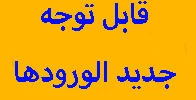 قابل توجه

جدید الورودها